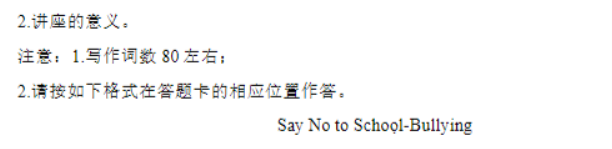 2.讲座的意义。

注意：1.写作词数 80 左右；

2.请按如下格式在答题卡的相应位置作答。

Say No to School-Bullying